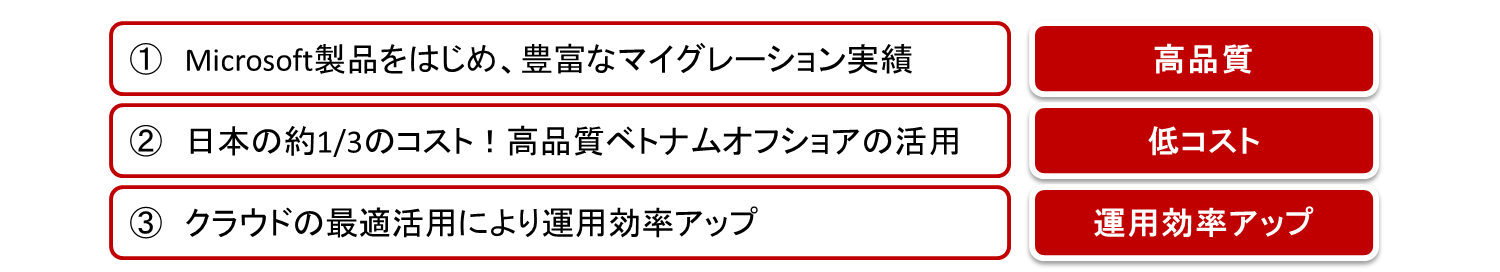 ① Microsoft製品をはじめ、豊富なマイグレーション実績

高品質

② 日本の約1/3のコスト！高品質ベトナムオフショアの活用

低コスト

③ クラウドの最適活用により運用効率アップ

運用効率アップ